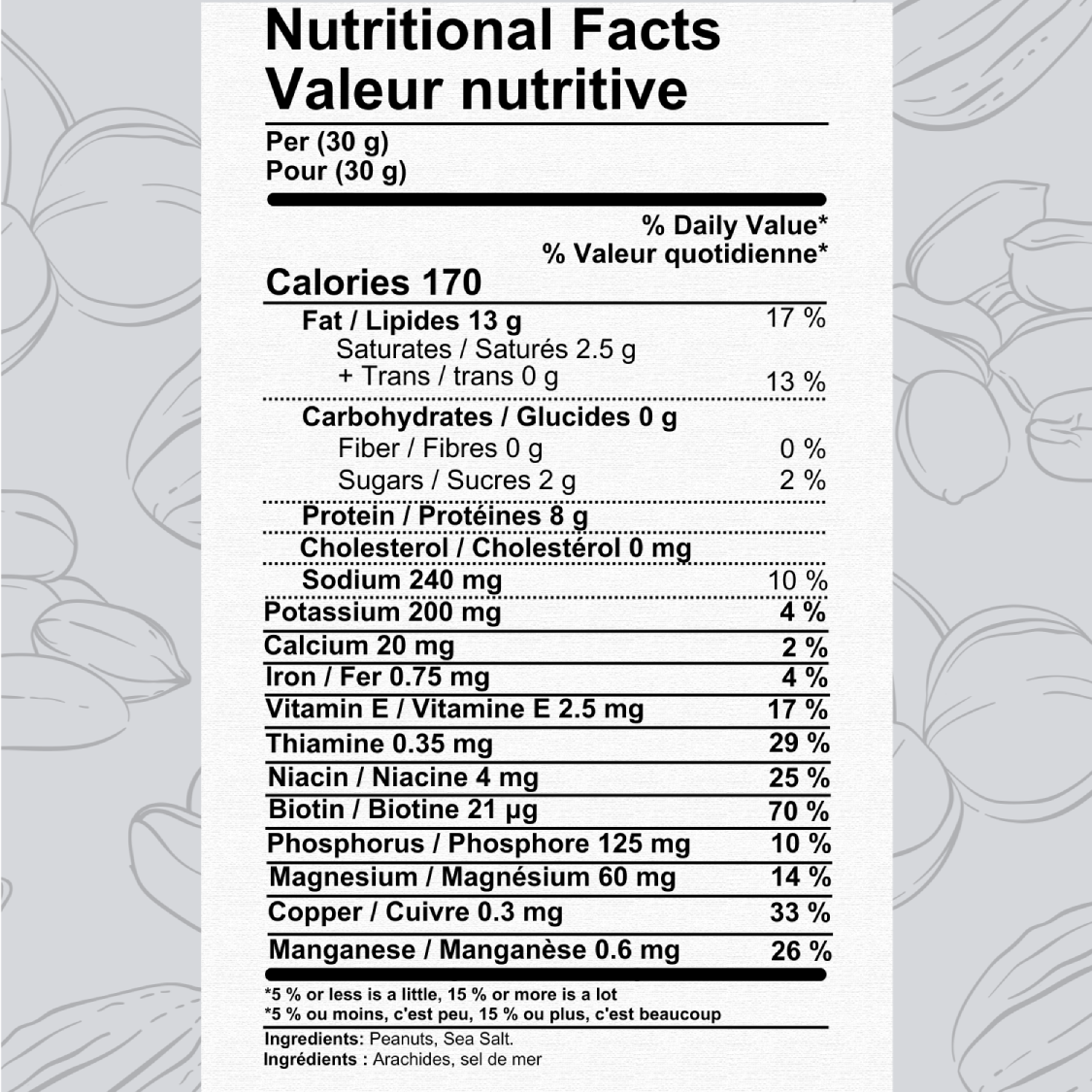 Nutritional Facts
Valeur nutritive

Per (30 g)
Pour (30 g)

% Daily Value*
% Valeur quotidienne*

Calories 170

| | |
|---|---|
| Fat / Lipides 13 g | 17 % |
| Saturates / Saturés 2.5 g + Trans / trans 0 g | 13 % |
| Carbohydrates / Glucides 0 g | |
| Fiber / Fibres 0 g | 0 % |
| Sugars / Sucres 2 g | 2 % |
| Protein / Protéines 8 g | |
| Cholesterol / Cholestérol 0 mg | |
| Sodium 240 mg | 10 % |
| Potassium 200 mg | 4 % |
| Calcium 20 mg | 2 % |
| Iron / Fer 0.75 mg | 4 % |
| Vitamin E / Vitamine E 2.5 mg | 17 % |
| Thiamine 0.35 mg | 29 % |
| Niacin / Niacine 4 mg | 25 % |
| Biotin / Biotine 21 µg | 70 % |
| Phosphorus / Phosphore 125 mg | 10 % |
| Magnesium / Magnésium 60 mg | 14 % |
| Copper / Cuivre 0.3 mg | 33 % |
| Manganese / Manganèse 0.6 mg | 26 % |

*5 % or less is a little, 15 % or more is a lot
*5 % ou moins, c'est peu, 15 % ou plus, c'est beaucoup

Ingredients: Peanuts, Sea Salt.
Ingrédients : Arachides, sel de mer